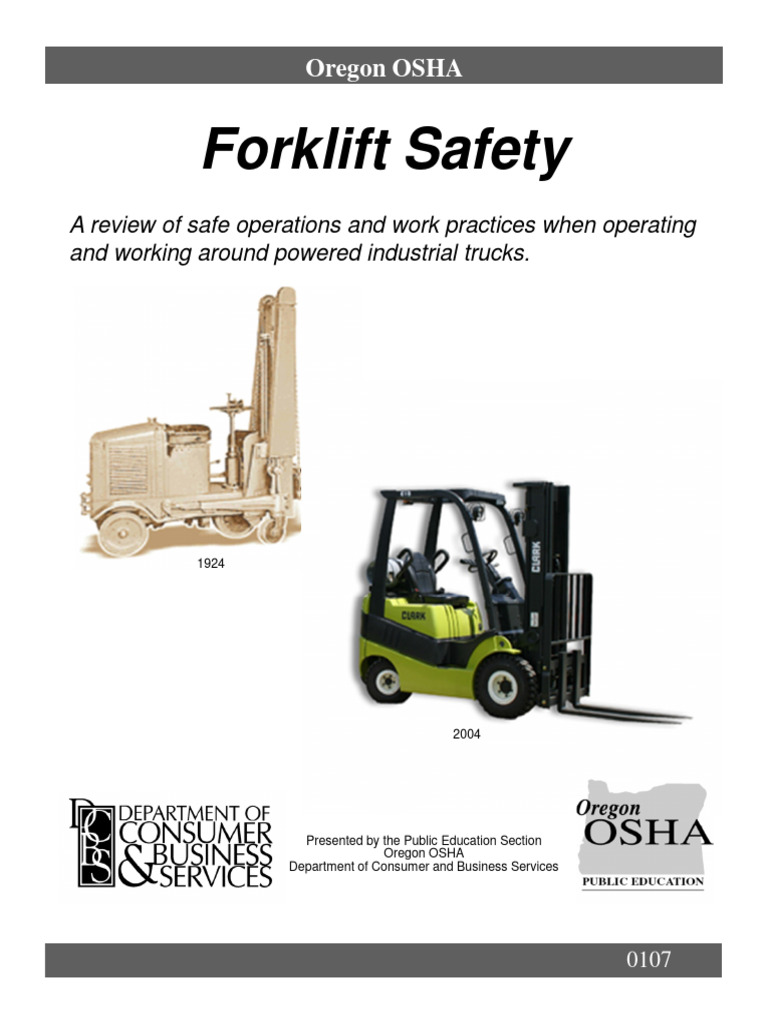 Oregon OSHA

Forklift Safety

A review of safe operations and work practices when operating and working around powered industrial trucks.

1924

CLARK

CLARK

2004

DCBS
DEPARTMENT OF CONSUMER & BUSINESS SERVICES

Presented by the Public Education Section
Oregon OSHA
Department of Consumer and Business Services

Oregon
OSHA
PUBLIC EDUCATION

0107